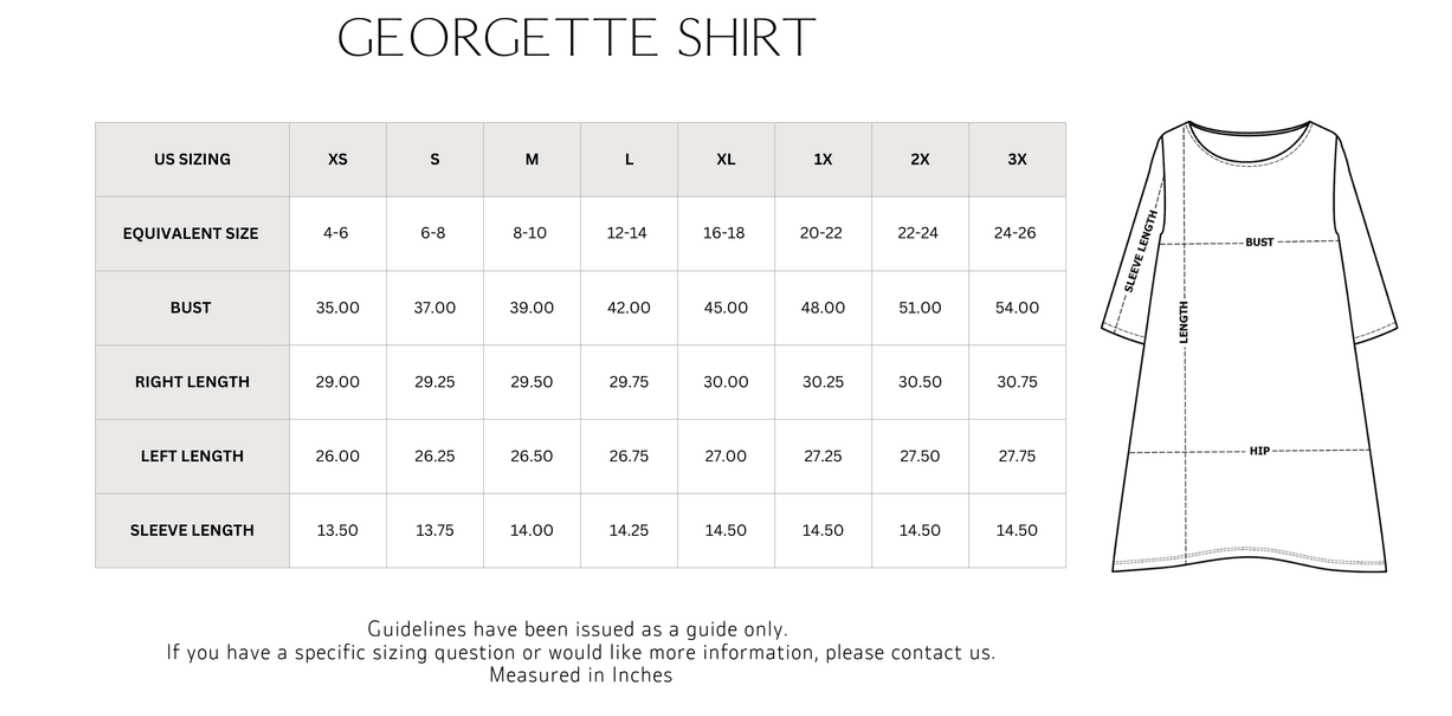 GEORGETTE SHIRT

| US SIZING | XS | S | M | L | XL | 1X | 2X | 3X |
|---|---|---|---|---|---|---|---|---|
| EQUIVALENT SIZE | 4-6 | 6-8 | 8-10 | 12-14 | 16-18 | 20-22 | 22-24 | 24-26 |
| BUST | 35.00 | 37.00 | 39.00 | 42.00 | 45.00 | 48.00 | 51.00 | 54.00 |
| RIGHT LENGTH | 29.00 | 29.25 | 29.50 | 29.75 | 30.00 | 30.25 | 30.50 | 30.75 |
| LEFT LENGTH | 26.00 | 26.25 | 26.50 | 26.75 | 27.00 | 27.25 | 27.50 | 27.75 |
| SLEEVE LENGTH | 13.50 | 13.75 | 14.00 | 14.25 | 14.50 | 14.50 | 14.50 | 14.50 |

SLEEVE LENGTH
BUST
LENGTH
HIP

Guidelines have been issued as a guide only.
If you have a specific sizing question or would like more information, please contact us.
Measured in Inches